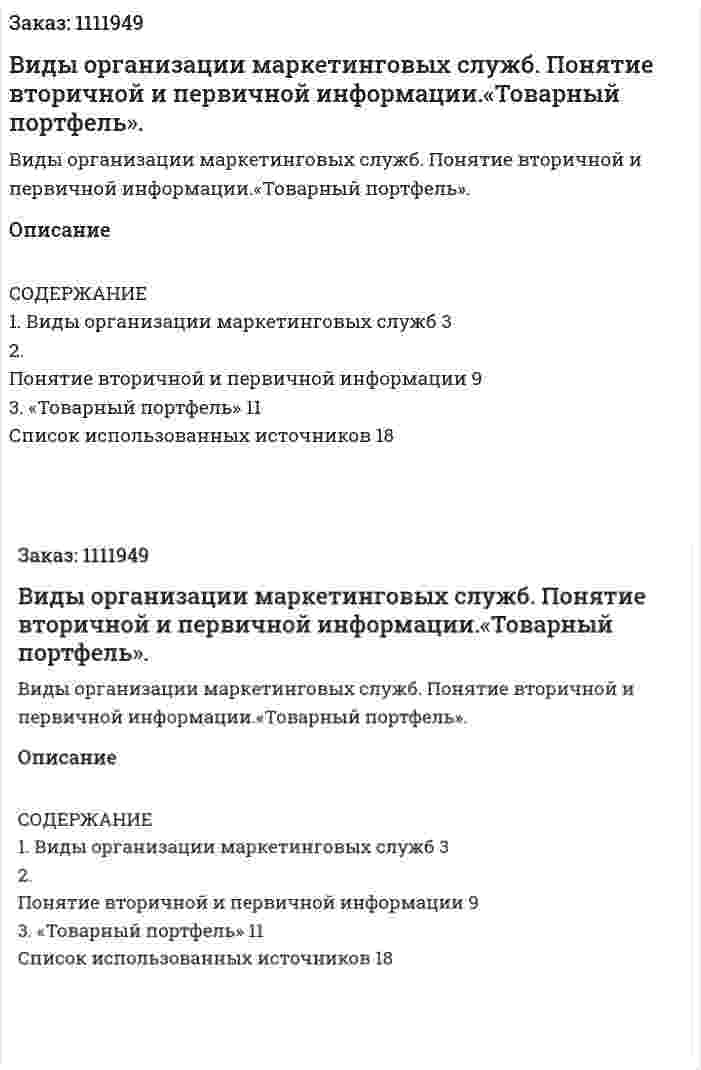 Заказ: 1111949

Виды организации маркетинговых служб. Понятие вторичной и первичной информации.«Товарный портфель».

Виды организации маркетинговых служб. Понятие вторичной и первичной информации.«Товарный портфель».

Описание

СОДЕРЖАНИЕ
1. Виды организации маркетинговых служб 3
2.
Понятие вторичной и первичной информации 9
3. «Товарный портфель» 11
Список использованных источников 18

Заказ: 1111949

Виды организации маркетинговых служб. Понятие вторичной и первичной информации.«Товарный портфель».

Виды организации маркетинговых служб. Понятие вторичной и первичной информации.«Товарный портфель».

Описание

СОДЕРЖАНИЕ
1. Виды организации маркетинговых служб 3
2.
Понятие вторичной и первичной информации 9
3. «Товарный портфель» 11
Список использованных источников 18